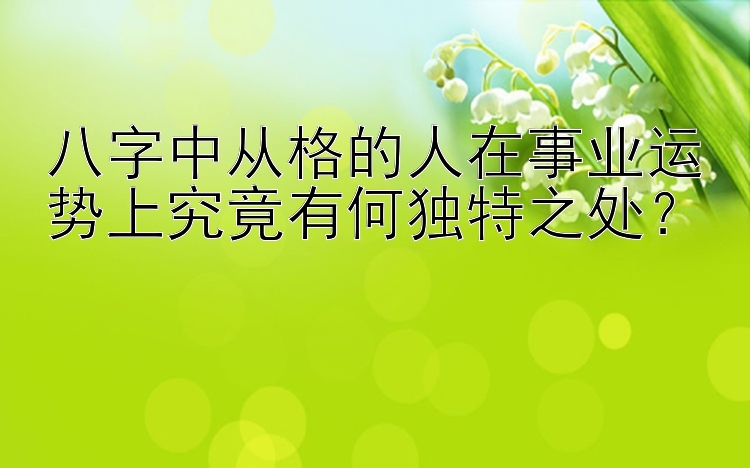 八字中从格的人在事业运势上究竟有何独特之处？